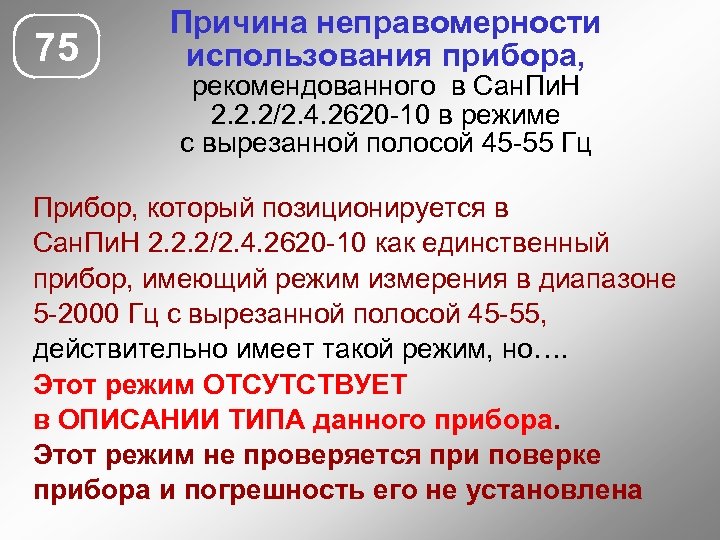 75

Причина неправомерности использования прибора, рекомендованного в СанПиН 2.2.2/2.4.2620-10 в режиме с вырезанной полосой 45-55 Гц

Прибор, который позиционируется в СанПиН 2.2.2/2.4.2620-10 как единственный прибор, имеющий режим измерения в диапазоне 5-2000 Гц с вырезанной полосой 45-55, действительно имеет такой режим, но….

Этот режим ОТСУТСТВУЕТ
в ОПИСАНИИ ТИПА данного прибора.
Этот режим не проверяется при поверке прибора и погрешность его не установлена